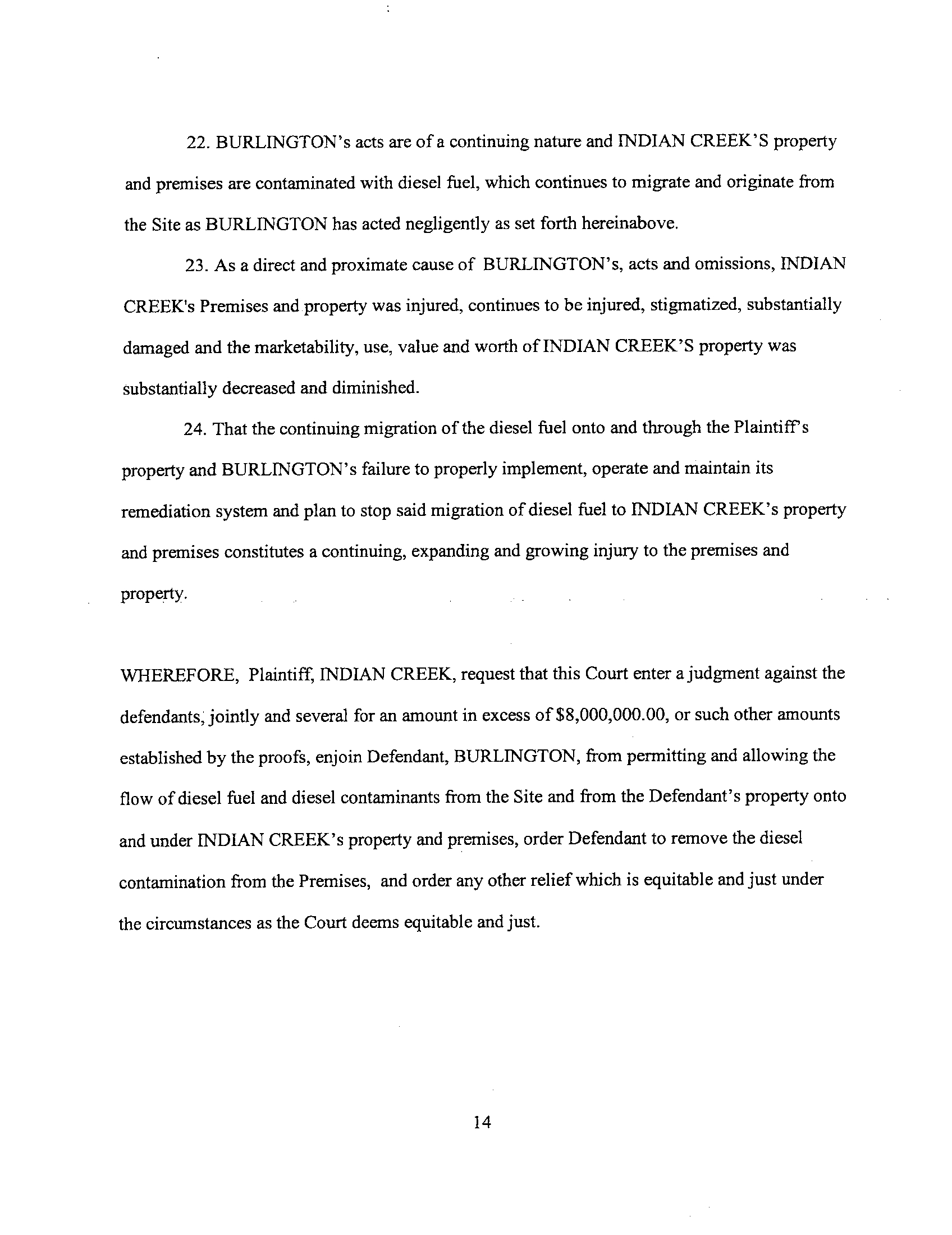 22. BURLINGTON's acts are of a continuing nature and INDIAN CREEK'S property and premises are contaminated with diesel fuel, which continues to migrate and originate from the Site as BURLINGTON has acted negligently as set forth hereinabove.

23. As a direct and proximate cause of BURLINGTON's, acts and omissions, INDIAN CREEK's Premises and property was injured, continues to be injured, stigmatized, substantially damaged and the marketability, use, value and worth of INDIAN CREEK'S property was substantially decreased and diminished.

24. That the continuing migration of the diesel fuel onto and through the Plaintiff's property and BURLINGTON's failure to properly implement, operate and maintain its remediation system and plan to stop said migration of diesel fuel to INDIAN CREEK's property and premises constitutes a continuing, expanding and growing injury to the premises and property.

WHEREFORE, Plaintiff, INDIAN CREEK, request that this Court enter a judgment against the defendants, jointly and several for an amount in excess of $8,000,000.00, or such other amounts established by the proofs, enjoin Defendant, BURLINGTON, from permitting and allowing the flow of diesel fuel and diesel contaminants from the Site and from the Defendant's property onto and under INDIAN CREEK's property and premises, order Defendant to remove the diesel contamination from the Premises, and order any other relief which is equitable and just under the circumstances as the Court deems equitable and just.

14